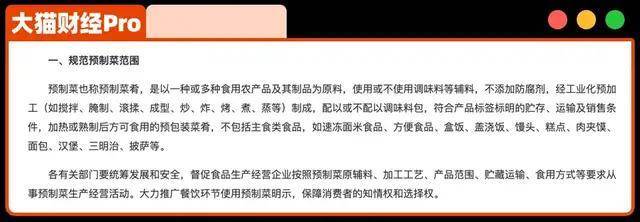 大猫财经Pro

一、规范预制菜范围

预制菜也称预制菜肴，是以一种或多种食用农产品及其制品为原料，使用或不使用调味料等辅料，不添加防腐剂，经工业化预加工（如搅拌、腌制、滚揉、成型、炒、炸、烤、煮、蒸等）制成，配以或不配以调味料包，符合产品标签标明的贮存、运输及销售条件，加热或熟制后方可食用的预包装菜肴，不包括主食类食品，如速冻面米食品、方便食品、盒饭、盖浇饭、馒头、糕点、肉夹馍、面包、汉堡、三明治、披萨等。

各有关部门要统筹发展和安全，督促食品生产经营企业按照预制菜原辅料、加工工艺、产品范围、贮藏运输、食用方式等要求从事预制菜生产经营活动。大力推广餐饮环节使用预制菜明示，保障消费者的知情权和选择权。